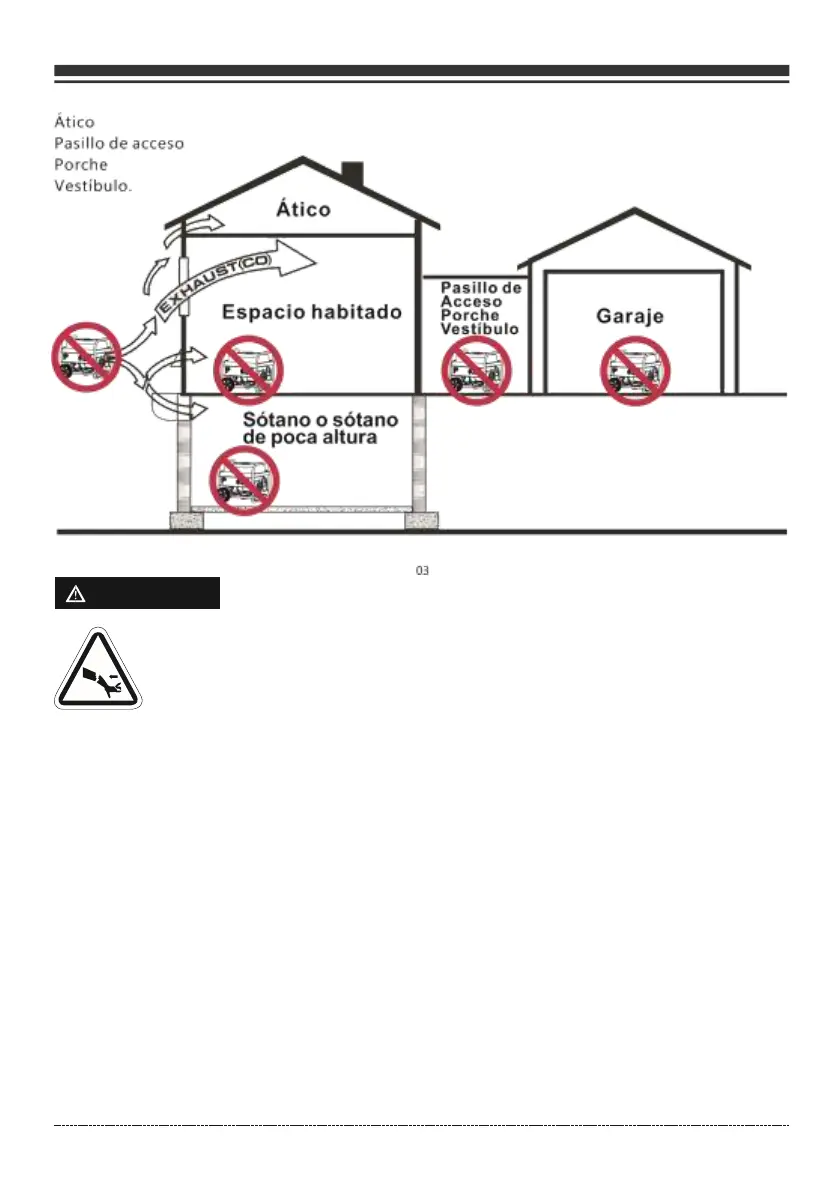 Ático
Pasillo de acceso
Porche
Vestíbulo.

Ático

EXHAUST(CO)

Espacio habitado

Pasillo de
Acceso
Porche
Vestíbulo

Garaje

Sótano o sótano
de poca altura

03